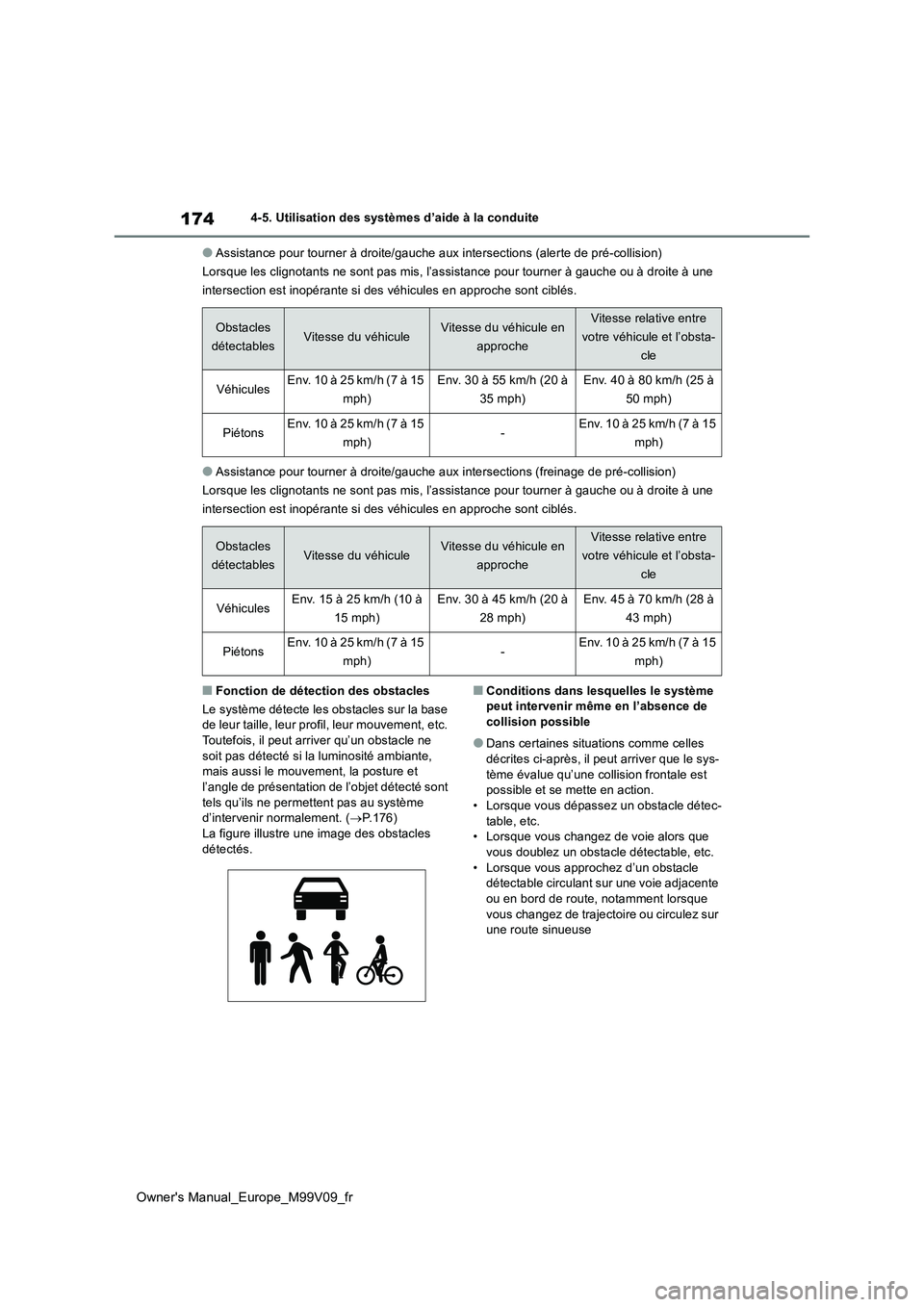 174
4-5. Utilisation des systèmes d'aide à la conduite

●Assistance pour tourner à droite/gauche aux intersections (alerte de pré-collision)
Lorsque les clignotants ne sont pas mis, l'assistance pour tourner à gauche ou à droite à une intersection est inopérante si des véhicules en approche sont ciblés.

| Obstacles détectables | Vitesse du véhicule | Vitesse du véhicule en approche | Vitesse relative entre votre véhicule et l'obstacle |
|---|---|---|---|
| Véhicules | Env. 10 à 25 km/h (7 à 15 mph) | Env. 30 à 55 km/h (20 à 35 mph) | Env. 40 à 80 km/h (25 à 50 mph) |
| Piétons | Env. 10 à 25 km/h (7 à 15 mph) | - | Env. 10 à 25 km/h (7 à 15 mph) |

●Assistance pour tourner à droite/gauche aux intersections (freinage de pré-collision)
Lorsque les clignotants ne sont pas mis, l'assistance pour tourner à gauche ou à droite à une intersection est inopérante si des véhicules en approche sont ciblés.

| Obstacles détectables | Vitesse du véhicule | Vitesse du véhicule en approche | Vitesse relative entre votre véhicule et l'obstacle |
|---|---|---|---|
| Véhicules | Env. 15 à 25 km/h (10 à 15 mph) | Env. 30 à 45 km/h (20 à 28 mph) | Env. 45 à 70 km/h (28 à 43 mph) |
| Piétons | Env. 10 à 25 km/h (7 à 15 mph) | - | Env. 10 à 25 km/h (7 à 15 mph) |

■Fonction de détection des obstacles
Le système détecte les obstacles sur la base de leur taille, leur profil, leur mouvement, etc. Toutefois, il peut arriver qu'un obstacle ne soit pas détecté si la luminosité ambiante, mais aussi le mouvement, la posture et l'angle de présentation de l'objet détecté sont tels qu'ils ne permettent pas au système d'intervenir normalement. (→P.176)
La figure illustre une image des obstacles détectés.

■Conditions dans lesquelles le système peut intervenir même en l'absence de collision possible
●Dans certaines situations comme celles décrites ci-après, il peut arriver que le système évalue qu'une collision frontale est possible et se mette en action.
• Lorsque vous dépassez un obstacle détectable, etc.
• Lorsque vous changez de voie alors que vous doublez un obstacle détectable, etc.
• Lorsque vous approchez d'un obstacle détectable circulant sur une voie adjacente ou en bord de route, notamment lorsque vous changez de trajectoire ou circulez sur une route sinueuse

Owner's Manual_Europe_M99V09_fr
carmanualsonline.info